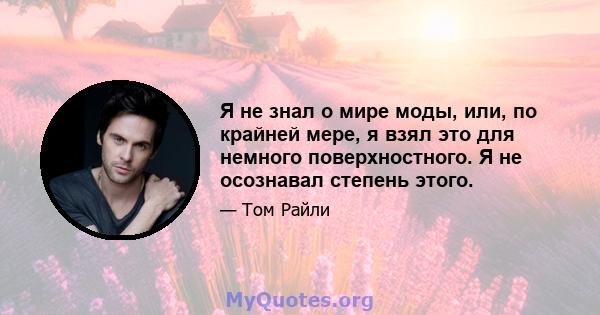 Я не знал о мире моды, или, по крайней мере, я взял это для немного поверхностного. Я не осознавал степень этого.

— Том Райли

MyQuotes.org